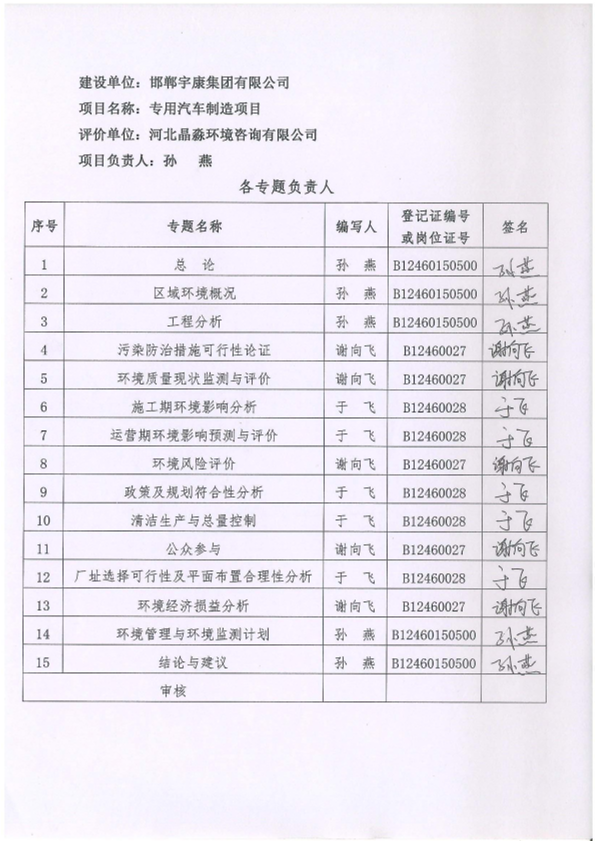 建设单位：邯郸宇康集团有限公司
项目名称：专用汽车制造项目
评价单位：河北晶淼环境咨询有限公司
项目负责人：孙　燕

各专题负责人

| 序号 | 专题名称 | 编写人 | 登记证编号或岗位证号 | 签名 |
|---|---|---|---|---|
| 1 | 总　论 | 孙　燕 | B12460150500 | 孙燕 |
| 2 | 区域环境概况 | 孙　燕 | B12460150500 | 孙燕 |
| 3 | 工程分析 | 孙　燕 | B12460150500 | 孙燕 |
| 4 | 污染防治措施可行性论证 | 谢向飞 | B12460027 | 谢向飞 |
| 5 | 环境质量现状监测与评价 | 谢向飞 | B12460027 | 谢向飞 |
| 6 | 施工期环境影响分析 | 于　飞 | B12460028 | 于飞 |
| 7 | 运营期环境影响预测与评价 | 于　飞 | B12460028 | 于飞 |
| 8 | 环境风险评价 | 谢向飞 | B12460027 | 谢向飞 |
| 9 | 政策及规划符合性分析 | 于　飞 | B12460028 | 于飞 |
| 10 | 清洁生产与总量控制 | 于　飞 | B12460028 | 于飞 |
| 11 | 公众参与 | 谢向飞 | B12460027 | 谢向飞 |
| 12 | 厂址选择可行性及平面布置合理性分析 | 于　飞 | B12460028 | 于飞 |
| 13 | 环境经济损益分析 | 谢向飞 | B12460027 | 谢向飞 |
| 14 | 环境管理与环境监测计划 | 孙　燕 | B12460150500 | 孙燕 |
| 15 | 结论与建议 | 孙　燕 | B12460150500 | 孙燕 |
| 审核 | | | | |